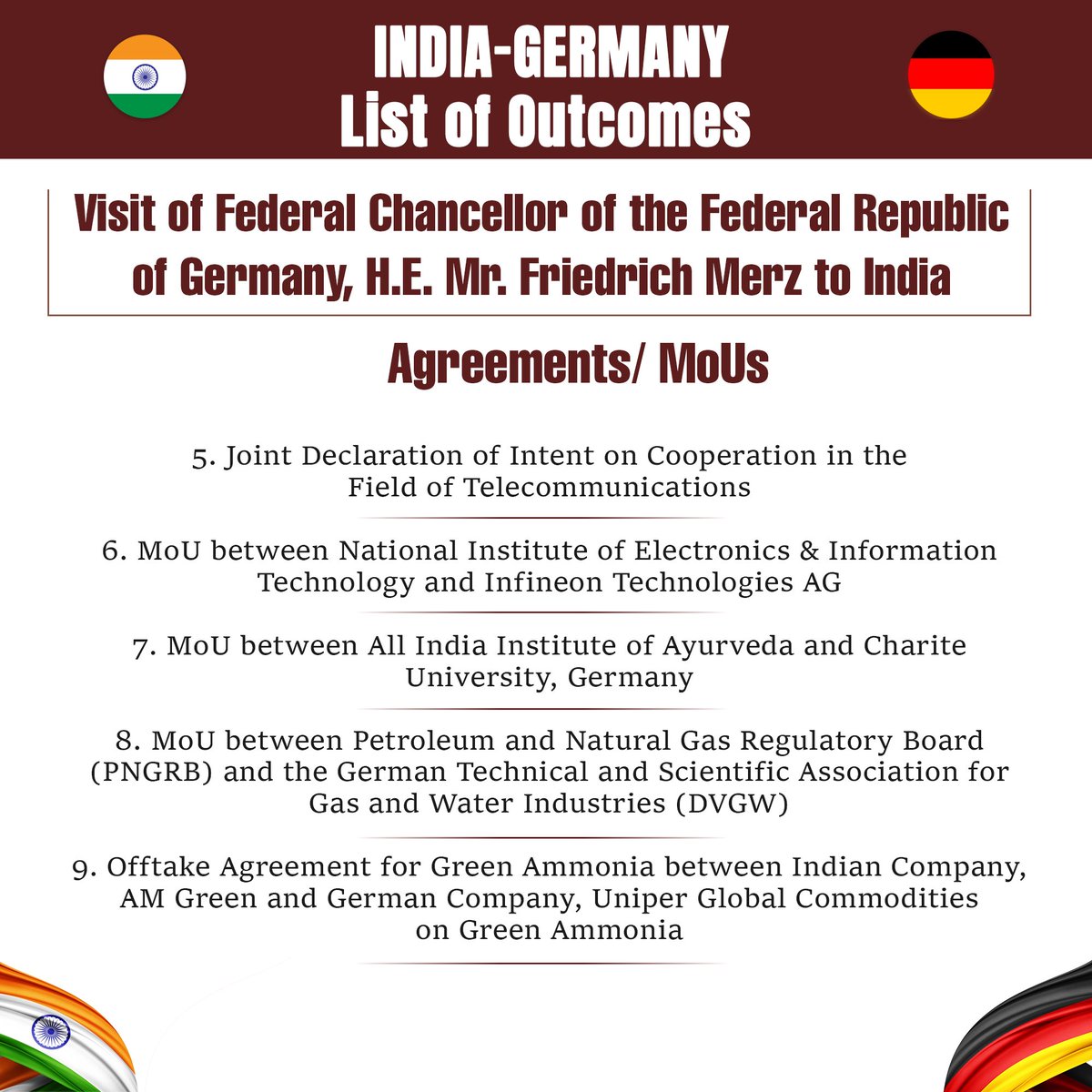 INDIA-GERMANY
List of Outcomes

Visit of Federal Chancellor of the Federal Republic of Germany, H.E. Mr. Friedrich Merz to India

Agreements/ MoUs

5. Joint Declaration of Intent on Cooperation in the Field of Telecommunications

6. MoU between National Institute of Electronics & Information Technology and Infineon Technologies AG

7. MoU between All India Institute of Ayurveda and Charite University, Germany

8. MoU between Petroleum and Natural Gas Regulatory Board (PNGRB) and the German Technical and Scientific Association for Gas and Water Industries (DVGW)

9. Offtake Agreement for Green Ammonia between Indian Company, AM Green and German Company, Uniper Global Commodities on Green Ammonia